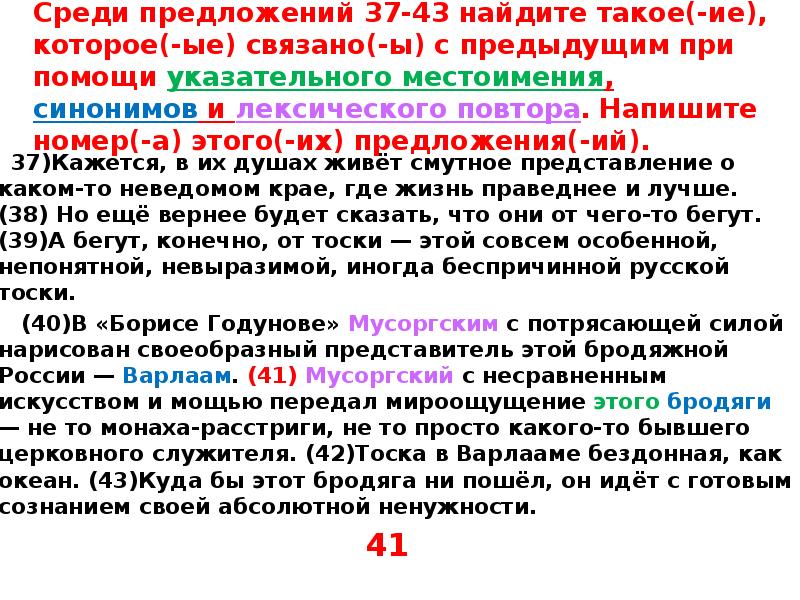 Среди предложений 37-43 найдите такое(-ие), которое(-ые) связано(-ы) с предыдущим при помощи указательного местоимения, синонимов и лексического повтора. Напишите номер(-а) этого(-их) предложения(-ий).

37)Кажется, в их душах живёт смутное представление о каком-то неведомом крае, где жизнь праведнее и лучше. (38) Но ещё вернее будет сказать, что они от чего-то бегут. (39)А бегут, конечно, от тоски — этой совсем особенной, непонятной, невыразимой, иногда беспричинной русской тоски.

(40)В «Борисе Годунове» Мусоргским с потрясающей силой нарисован своеобразный представитель этой бродяжной России — Варлаам. (41) Мусоргский с несравненным искусством и мощью передал мироощущение этого бродяги — не то монаха-расстриги, не то просто какого-то бывшего церковного служителя. (42)Тоска в Варлааме бездонная, как океан. (43)Куда бы этот бродяга ни пошёл, он идёт с готовым сознанием своей абсолютной ненужности.

41